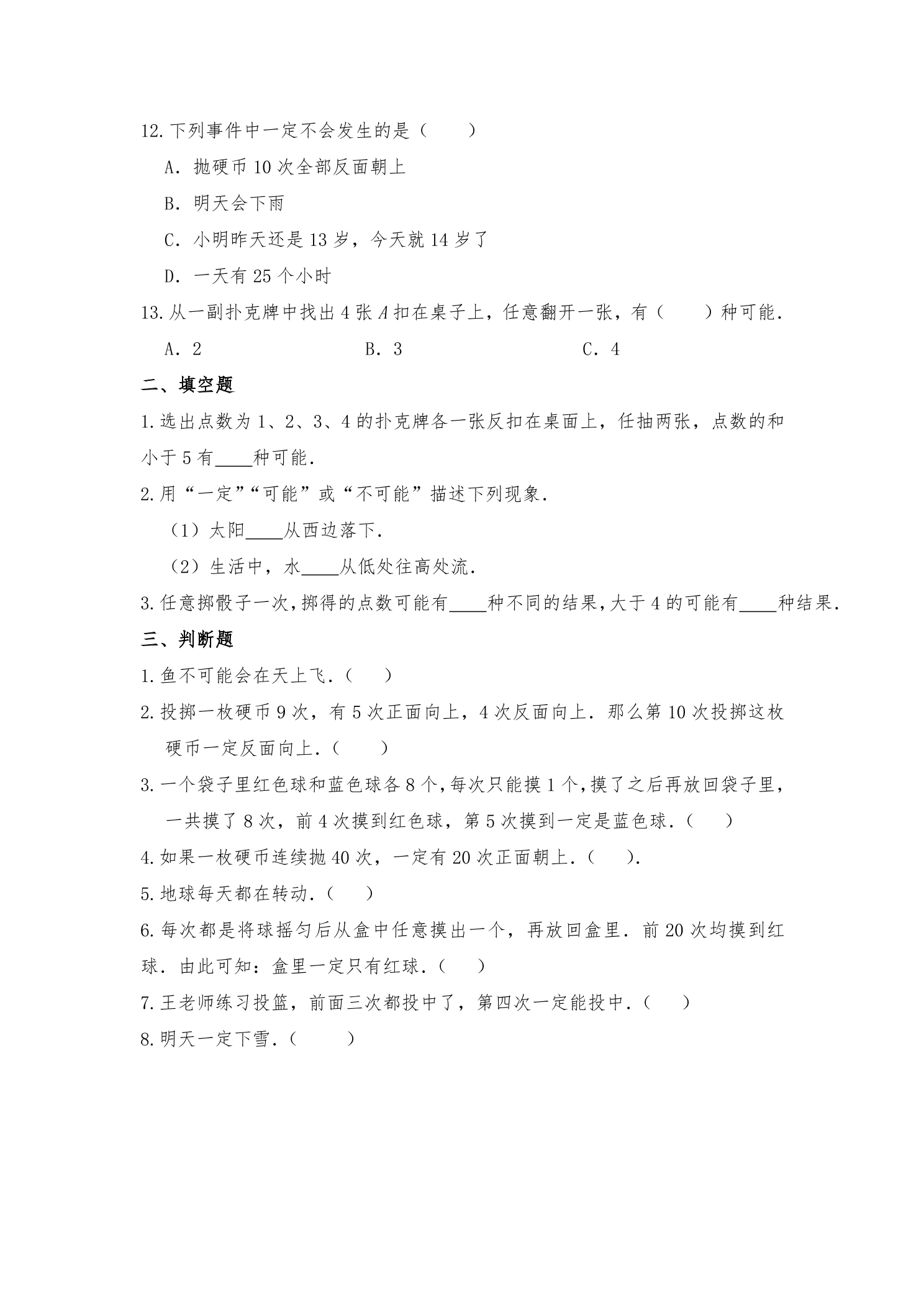 12.下列事件中一定不会发生的是（　　）

A．抛硬币10次全部反面朝上

B．明天会下雨

C．小明昨天还是13岁，今天就14岁了

D．一天有25个小时

13.从一副扑克牌中找出4张A扣在桌子上，任意翻开一张，有（　　）种可能．

A．2　　B．3　　C．4

二、填空题

1.选出点数为1、2、3、4的扑克牌各一张反扣在桌面上，任抽两张，点数的和小于5有____种可能．

2.用“一定”“可能”或“不可能”描述下列现象．

（1）太阳____从西边落下．

（2）生活中，水____从低处往高处流．

3.任意掷骰子一次，掷得的点数可能有____种不同的结果，大于4的可能有____种结果．

三、判断题

1.鱼不可能会在天上飞．（　　）

2.投掷一枚硬币9次，有5次正面向上，4次反面向上．那么第10次投掷这枚硬币一定反面向上．（　　）

3.一个袋子里红色球和蓝色球各8个，每次只能摸1个，摸了之后再放回袋子里，一共摸了8次，前4次摸到红色球，第5次摸到一定是蓝色球．（　　）

4.如果一枚硬币连续抛40次，一定有20次正面朝上．（　　）．

5.地球每天都在转动．（　　）

6.每次都是将球摇匀后从盒中任意摸出一个，再放回盒里．前20次均摸到红球．由此可知：盒里一定只有红球．（　　）

7.王老师练习投篮，前面三次都投中了，第四次一定能投中．（　　）

8.明天一定下雪．（　　）